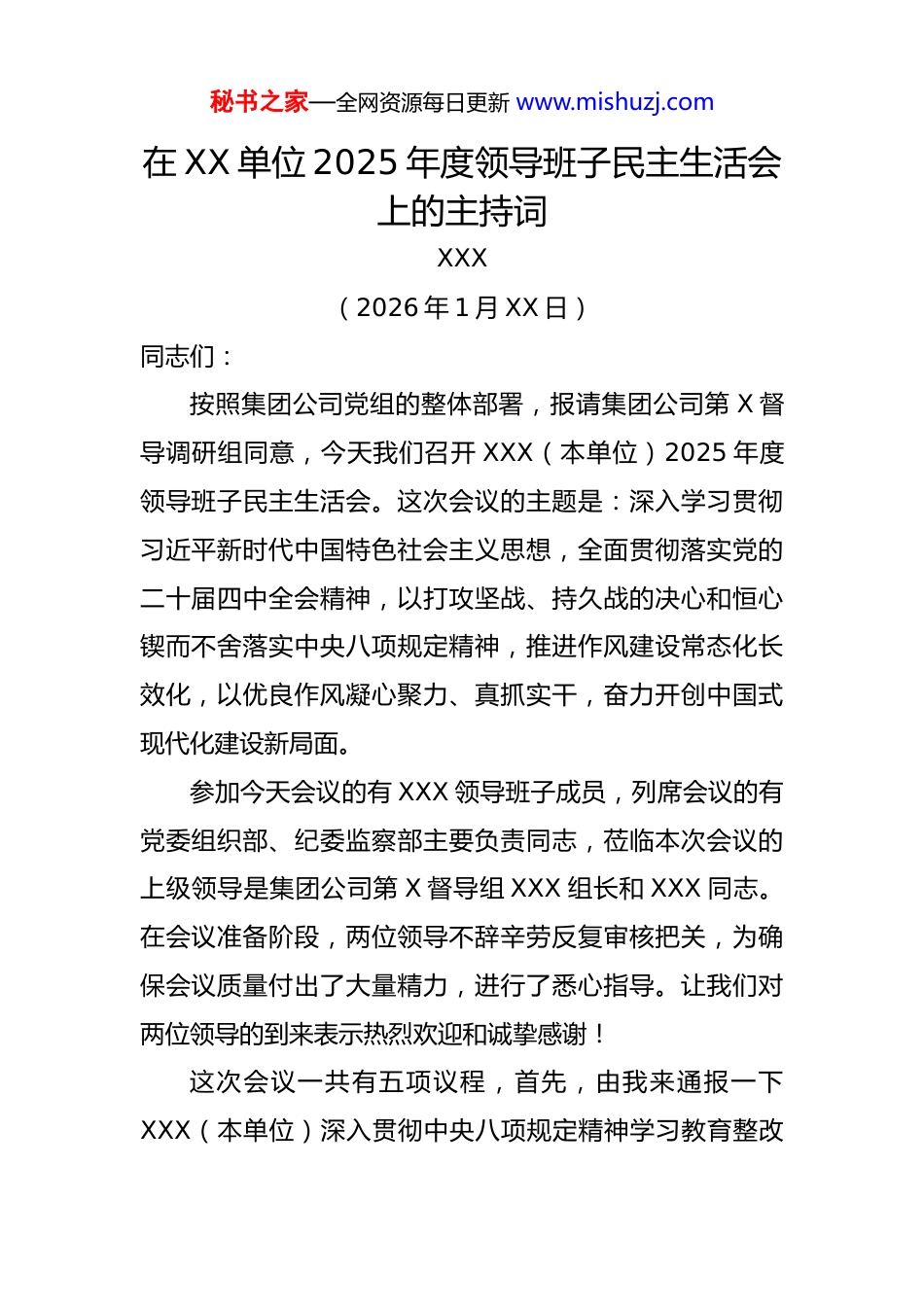 秘书之家—全网资源每日更新 www.mishuzj.com

在 XX 单位 2025 年度领导班子民主生活会上的主持词

XXX

（2026 年 1 月 XX 日）

同志们：

按照集团公司党组的整体部署，报请集团公司第 X 督导调研组同意，今天我们召开 XXX（本单位）2025 年度领导班子民主生活会。这次会议的主题是：深入学习贯彻习近平新时代中国特色社会主义思想，全面贯彻落实党的二十届四中全会精神，以打攻坚战、持久战的决心和恒心锲而不舍落实中央八项规定精神，推进作风建设常态化长效化，以优良作风凝心聚力、真抓实干，奋力开创中国式现代化建设新局面。

参加今天会议的有 XXX 领导班子成员，列席会议的有党委组织部、纪委监察部主要负责同志，莅临本次会议的上级领导是集团公司第 X 督导组 XXX 组长和 XXX 同志。在会议准备阶段，两位领导不辞辛劳反复审核把关，为确保会议质量付出了大量精力，进行了悉心指导。让我们对两位领导的到来表示热烈欢迎和诚挚感谢！

这次会议一共有五项议程，首先，由我来通报一下 XXX（本单位）深入贯彻中央八项规定精神学习教育整改